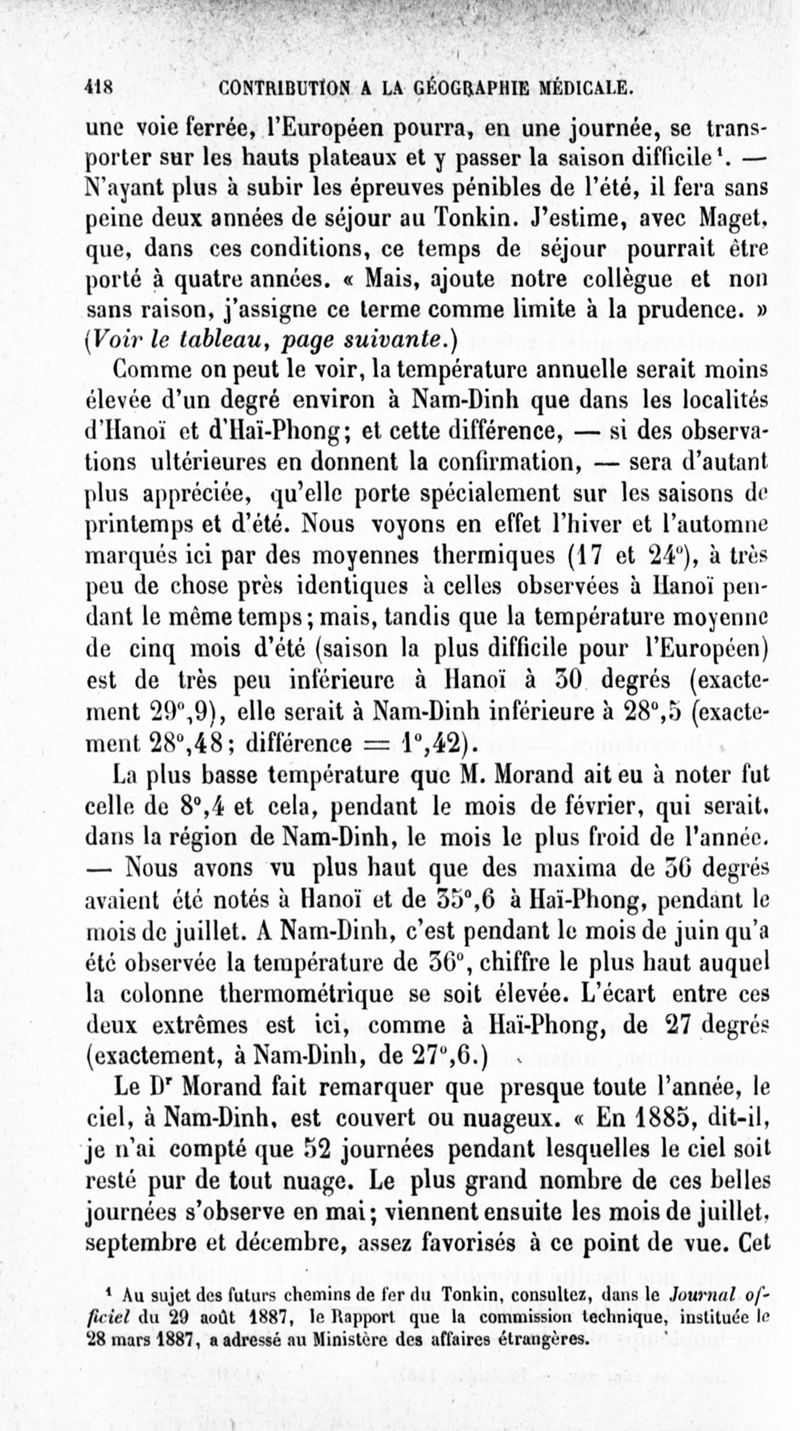 418 CONTRIBUTION A LA GÉOGRAPHIE MÉDICALE.

une voie ferrée, l'Européen pourra, en une journée, se transporter sur les hauts plateaux et y passer la saison difficile¹. — N'ayant plus à subir les épreuves pénibles de l'été, il fera sans peine deux années de séjour au Tonkin. J'estime, avec Maget, que, dans ces conditions, ce temps de séjour pourrait être porté à quatre années. « Mais, ajoute notre collègue et non sans raison, j'assigne ce terme comme limite à la prudence. » (Voir le tableau, page suivante.)

Comme on peut le voir, la température annuelle serait moins élevée d'un degré environ à Nam-Dinh que dans les localités d'Hanoï et d'Haï-Phong; et cette différence, — si des observations ultérieures en donnent la confirmation, — sera d'autant plus appréciée, qu'elle porte spécialement sur les saisons de printemps et d'été. Nous voyons en effet l'hiver et l'automne marqués ici par des moyennes thermiques (17 et 24°), à très peu de chose près identiques à celles observées à Hanoï pendant le même temps; mais, tandis que la température moyenne de cinq mois d'été (saison la plus difficile pour l'Européen) est de très peu inférieure à Hanoï à 30 degrés (exactement 29°,9), elle serait à Nam-Dinh inférieure à 28°,5 (exactement 28°,48; différence = 1°,42).

La plus basse température que M. Morand ait eu à noter fut celle de 8°,4 et cela, pendant le mois de février, qui serait, dans la région de Nam-Dinh, le mois le plus froid de l'année. — Nous avons vu plus haut que des maxima de 36 degrés avaient été notés à Hanoï et de 35°,6 à Haï-Phong, pendant le mois de juillet. A Nam-Dinh, c'est pendant le mois de juin qu'a été observée la température de 36°, chiffre le plus haut auquel la colonne thermométrique se soit élevée. L'écart entre ces deux extrêmes est ici, comme à Haï-Phong, de 27 degrés (exactement, à Nam-Dinh, de 27°,6.)

Le Dr Morand fait remarquer que presque toute l'année, le ciel, à Nam-Dinh, est couvert ou nuageux. « En 1885, dit-il, je n'ai compté que 52 journées pendant lesquelles le ciel soit resté pur de tout nuage. Le plus grand nombre de ces belles journées s'observe en mai; viennent ensuite les mois de juillet, septembre et décembre, assez favorisés à ce point de vue. Cet

¹ Au sujet des futurs chemins de fer du Tonkin, consultez, dans le Journal officiel du 29 août 1887, le Rapport que la commission technique, instituée le 28 mars 1887, a adressé au Ministère des affaires étrangères.